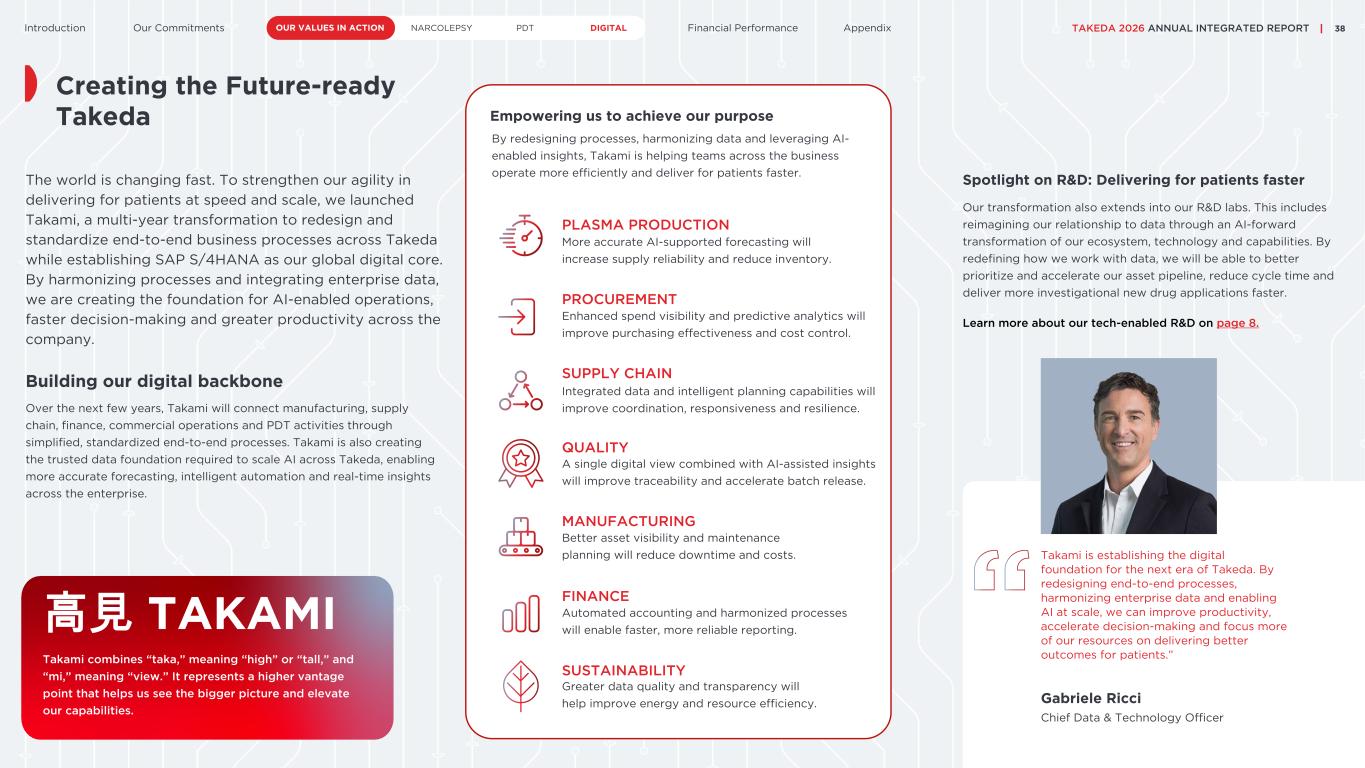 Introduction Our Commitments OUR VALUES IN ACTION NARCOLEPSY PDT DIGITAL Financial Performance Appendix TAKEDA 2026 ANNUAL INTEGRATED REPORT | 38

Creating the Future-ready Takeda

The world is changing fast. To strengthen our agility in delivering for patients at speed and scale, we launched Takami, a multi-year transformation to redesign and standardize end-to-end business processes across Takeda while establishing SAP S/4HANA as our global digital core. By harmonizing processes and integrating enterprise data, we are creating the foundation for AI-enabled operations, faster decision-making and greater productivity across the company.

Building our digital backbone

Over the next few years, Takami will connect manufacturing, supply chain, finance, commercial operations and PDT activities through simplified, standardized end-to-end processes. Takami is also creating the trusted data foundation required to scale AI across Takeda, enabling more accurate forecasting, intelligent automation and real-time insights across the enterprise.

高見 TAKAMI

Takami combines “taka,” meaning “high” or “tall,” and “mi,” meaning “view.” It represents a higher vantage point that helps us see the bigger picture and elevate our capabilities.

Empowering us to achieve our purpose

By redesigning processes, harmonizing data and leveraging AI-enabled insights, Takami is helping teams across the business operate more efficiently and deliver for patients faster.

PLASMA PRODUCTION
More accurate AI-supported forecasting will increase supply reliability and reduce inventory.

PROCUREMENT
Enhanced spend visibility and predictive analytics will improve purchasing effectiveness and cost control.

SUPPLY CHAIN
Integrated data and intelligent planning capabilities will improve coordination, responsiveness and resilience.

QUALITY
A single digital view combined with AI-assisted insights will improve traceability and accelerate batch release.

MANUFACTURING
Better asset visibility and maintenance planning will reduce downtime and costs.

FINANCE
Automated accounting and harmonized processes will enable faster, more reliable reporting.

SUSTAINABILITY
Greater data quality and transparency will help improve energy and resource efficiency.

Spotlight on R&D: Delivering for patients faster

Our transformation also extends into our R&D labs. This includes reimagining our relationship to data through an AI-forward transformation of our ecosystem, technology and capabilities. By redefining how we work with data, we will be able to better prioritize and accelerate our asset pipeline, reduce cycle time and deliver more investigational new drug applications faster.

Learn more about our tech-enabled R&D on page 8.

Takami is establishing the digital foundation for the next era of Takeda. By redesigning end-to-end processes, harmonizing enterprise data and enabling AI at scale, we can improve productivity, accelerate decision-making and focus more of our resources on delivering better outcomes for patients.”

Gabriele Ricci
Chief Data & Technology Officer